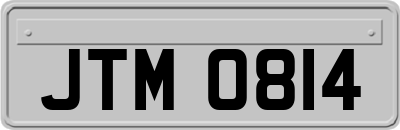 JTM 0814